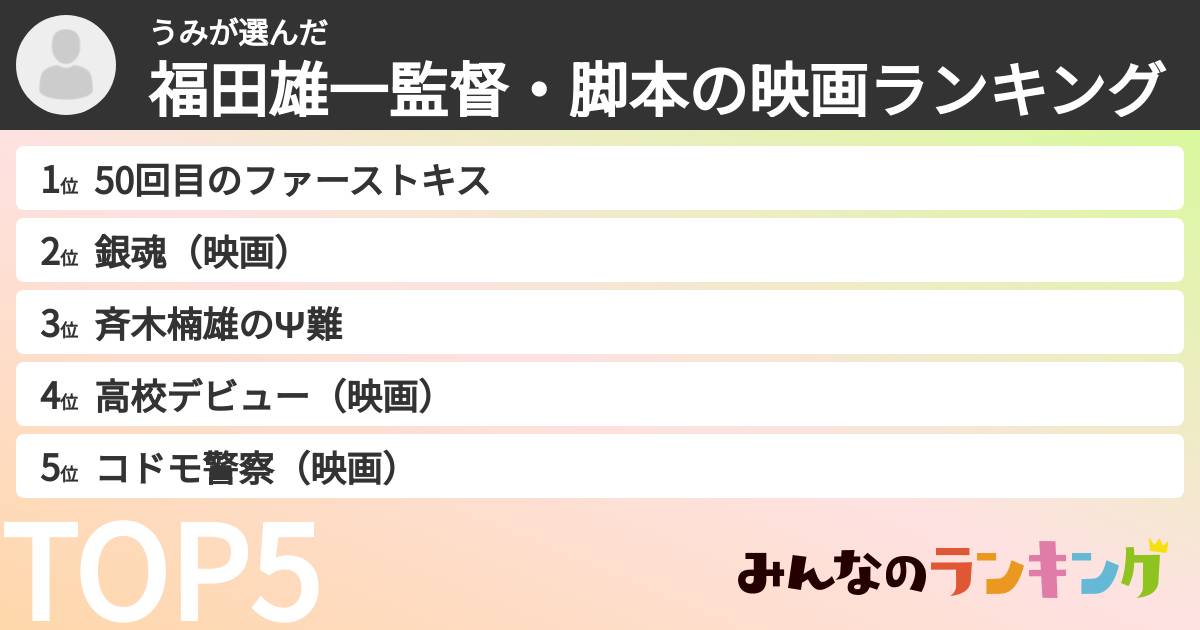 うみが選んだ
福田雄一監督・脚本の映画ランキング

1位 50回目のファーストキス
2位 銀魂（映画）
3位 斉木楠雄のΨ難
4位 高校デビュー（映画）
5位 コドモ警察（映画）

TOP5

みんなのランキング